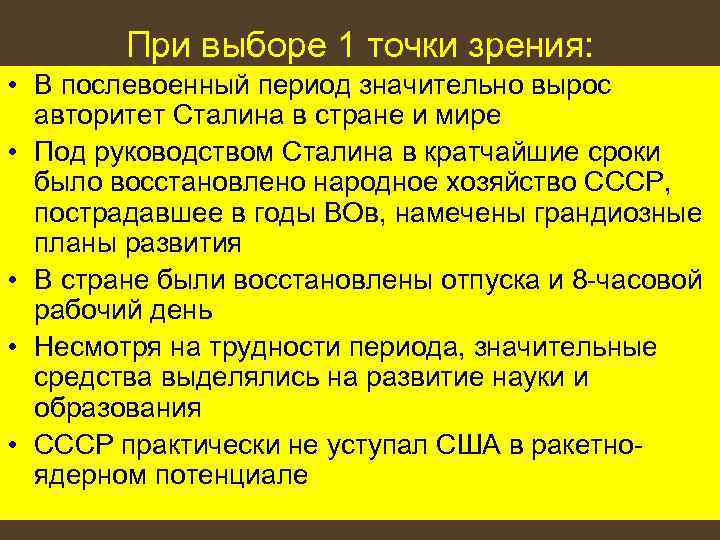 При выборе 1 точки зрения:

• В послевоенный период значительно вырос авторитет Сталина в стране и мире
• Под руководством Сталина в кратчайшие сроки было восстановлено народное хозяйство СССР, пострадавшее в годы ВОв, намечены грандиозные планы развития
• В стране были восстановлены отпуска и 8-часовой рабочий день
• Несмотря на трудности периода, значительные средства выделялись на развитие науки и образования
• СССР практически не уступал США в ракетно-ядерном потенциале